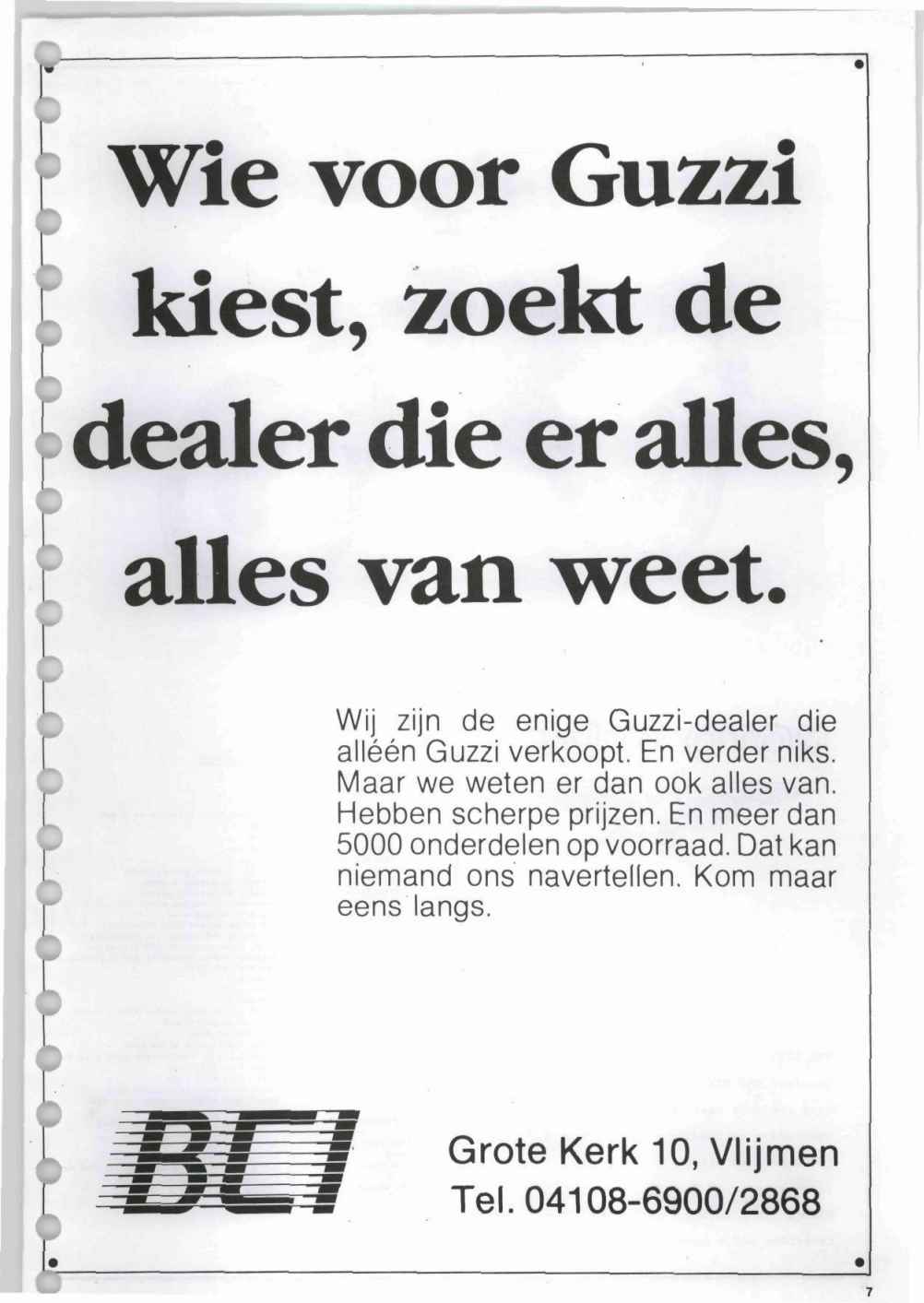 Wie voor Guzzi kiest, zoekt de dealer die er alles, alles van weet.

Wij zijn de enige Guzzi-dealer die alléén Guzzi verkoopt. En verder niks. Maar we weten er dan ook alles van. Hebben scherpe prijzen. En meer dan 5000 onderdelen op voorraad. Dat kan niemand ons navertellen. Kom maar eens langs.

BCI

Grote Kerk 10, Vlijmen
Tel. 04108-6900/2868

7